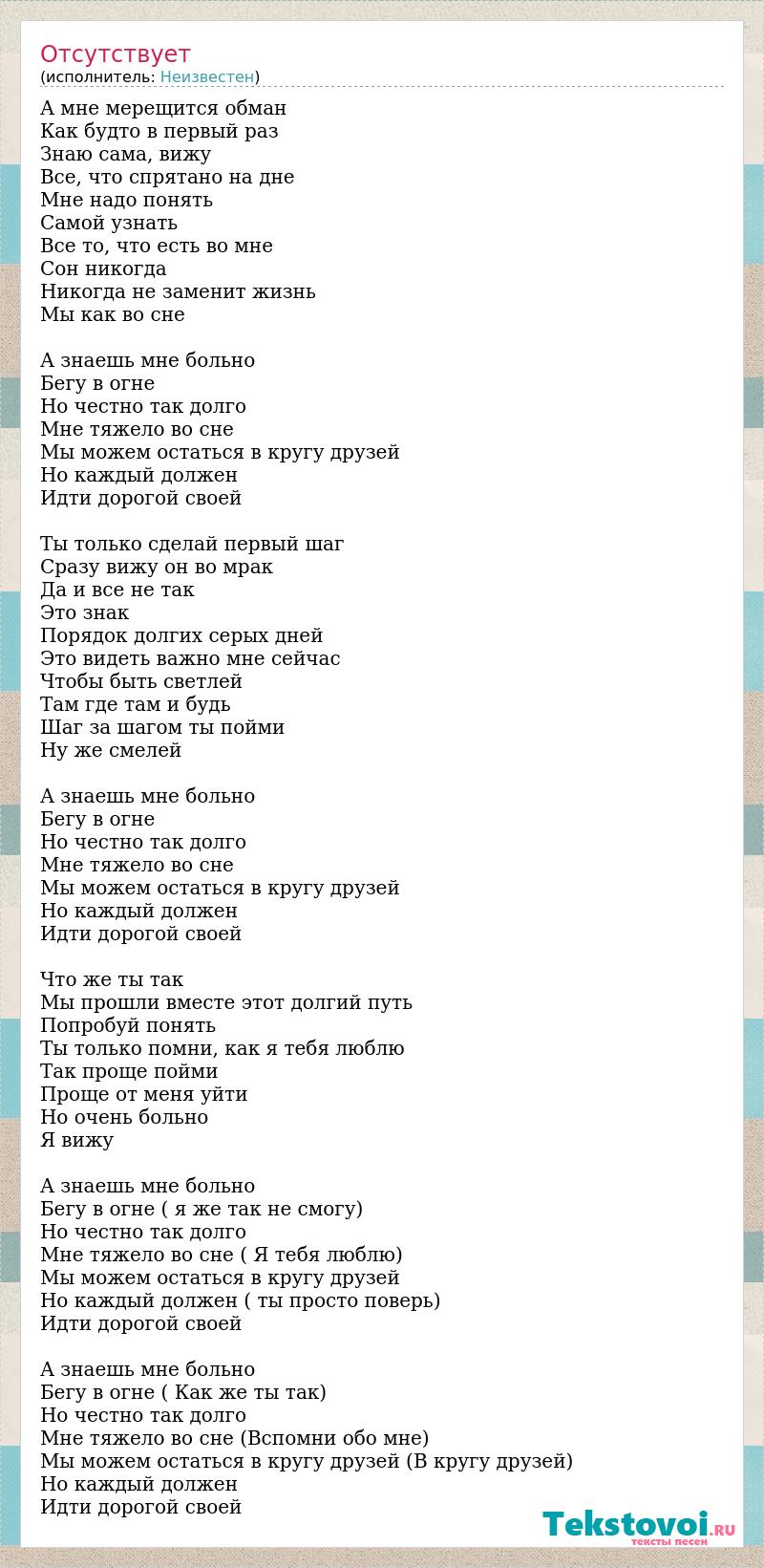 Отсутствует
(исполнитель: Неизвестен)

А мне мерещится обман
Как будто в первый раз
Знаю сама, вижу
Все, что спрятано на дне
Мне надо понять
Самой узнать
Все то, что есть во мне
Сон никогда
Никогда не заменит жизнь
Мы как во сне

А знаешь мне больно
Бегу в огне
Но честно так долго
Мне тяжело во сне
Мы можем остаться в кругу друзей
Но каждый должен
Идти дорогой своей

Ты только сделай первый шаг
Сразу вижу он во мрак
Да и все не так
Это знак
Порядок долгих серых дней
Это видеть важно мне сейчас
Чтобы быть светлей
Там где там и будь
Шаг за шагом ты пойми
Ну же смелей

А знаешь мне больно
Бегу в огне
Но честно так долго
Мне тяжело во сне
Мы можем остаться в кругу друзей
Но каждый должен
Идти дорогой своей

Что же ты так
Мы прошли вместе этот долгий путь
Попробуй понять
Ты только помни, как я тебя люблю
Так проще пойми
Проще от меня уйти
Но очень больно
Я вижу

А знаешь мне больно
Бегу в огне ( я же так не смогу)
Но честно так долго
Мне тяжело во сне ( Я тебя люблю)
Мы можем остаться в кругу друзей
Но каждый должен ( ты просто поверь)
Идти дорогой своей

А знаешь мне больно
Бегу в огне ( Как же ты так)
Но честно так долго
Мне тяжело во сне (Вспомни обо мне)
Мы можем остаться в кругу друзей (В кругу друзей)
Но каждый должен
Идти дорогой своей

Tekstovoi.RU
тексты песен